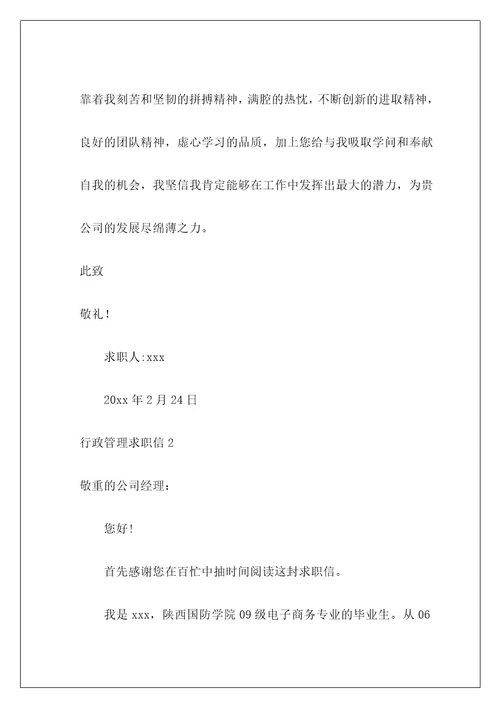 靠着我刻苦和坚韧的拼搏精神，满腔的热忱，不断创新的进取精神，良好的团队精神，虚心学习的品质，加上您给与我吸取学问和奉献自我的机会，我坚信我肯定能够在工作中发挥出最大的潜力，为贵公司的发展尽绵薄之力。

此致

敬礼！

求职人:xxx

20xx 年 2 月 24 日

行政管理求职信 2

敬重的公司经理：

您好!

首先感谢您在百忙中抽时间阅读这封求职信。

我是 xxx，陕西国防学院 09 级电子商务专业的毕业生。从 06